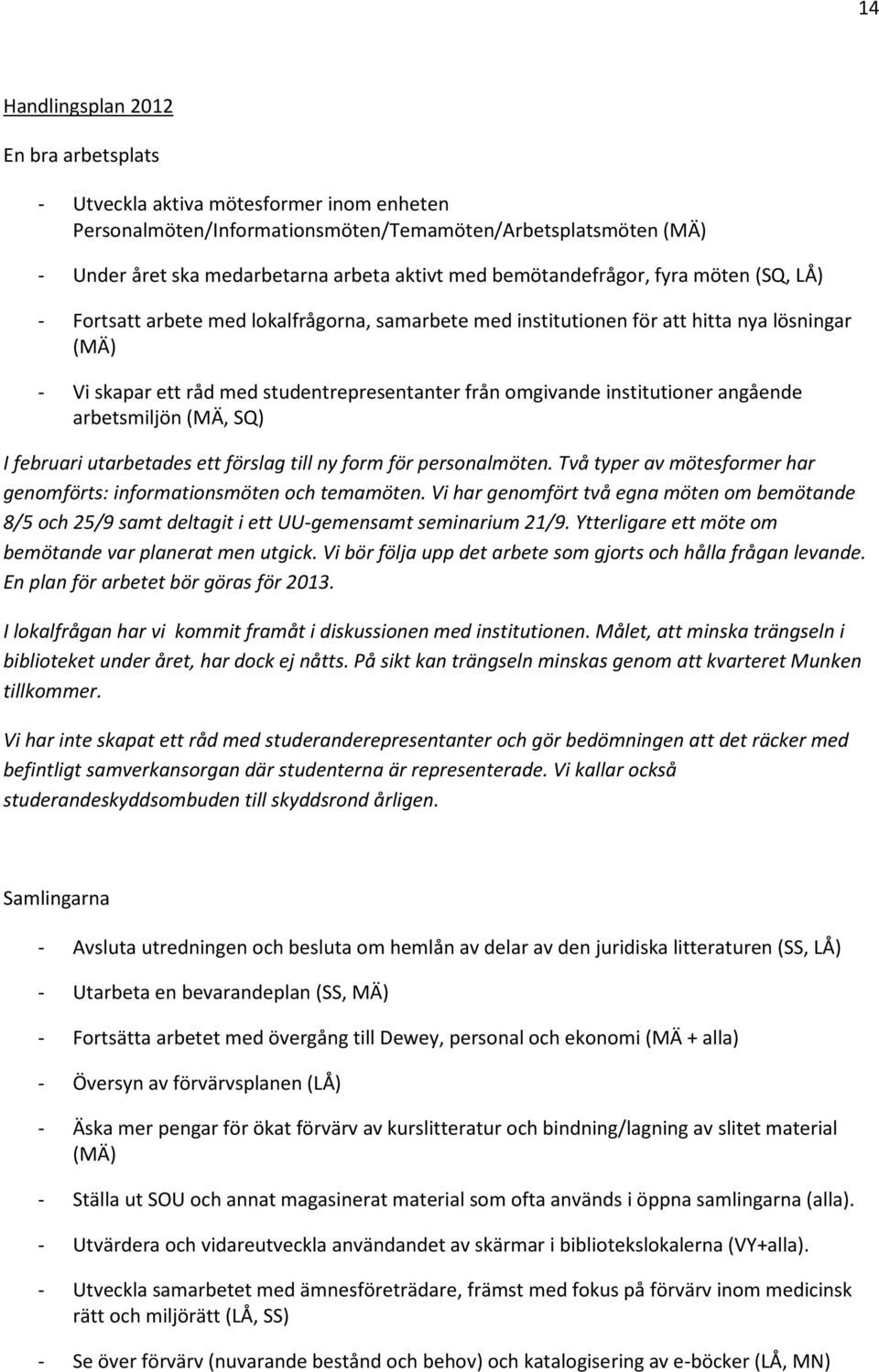 14

Handlingsplan 2012

En bra arbetsplats

- Utveckla aktiva mötesformer inom enheten Personalmöten/Informationsmöten/Temamöten/Arbetsplatsmöten (MÄ)

- Under året ska medarbetarna arbeta aktivt med bemötandefrågor, fyra möten (SQ, LÅ)

- Fortsatt arbete med lokalfrågorna, samarbete med institutionen för att hitta nya lösningar (MÄ)

- Vi skapar ett råd med studentrepresentanter från omgivande institutioner angående arbetsmiljön (MÄ, SQ)

I februari utarbetades ett förslag till ny form för personalmöten. Två typer av mötesformer har genomförts: informationsmöten och temamöten. Vi har genomfört två egna möten om bemötande 8/5 och 25/9 samt deltagit i ett UU-gemensamt seminarium 21/9. Ytterligare ett möte om bemötande var planerat men utgick. Vi bör följa upp det arbete som gjorts och hålla frågan levande. En plan för arbetet bör göras för 2013.

I lokalfrågan har vi kommit framåt i diskussionen med institutionen. Målet, att minska trängseln i biblioteket under året, har dock ej nåtts. På sikt kan trängseln minskas genom att kvarteret Munken tillkommer.

Vi har inte skapat ett råd med studeranderepresentanter och gör bedömningen att det räcker med befintligt samverkansorgan där studenterna är representerade. Vi kallar också studerandeskyddsombuden till skyddsrond årligen.

Samlingarna

- Avsluta utredningen och besluta om hemlån av delar av den juridiska litteraturen (SS, LÅ)

- Utarbeta en bevarandeplan (SS, MÄ)

- Fortsätta arbetet med övergång till Dewey, personal och ekonomi (MÄ + alla)

- Översyn av förvärvsplanen (LÅ)

- Äska mer pengar för ökat förvärv av kurslitteratur och bindning/lagning av slitet material (MÄ)

- Ställa ut SOU och annat magasinerat material som ofta används i öppna samlingarna (alla).

- Utvärdera och vidareutveckla användandet av skärmar i bibliotekslokalerna (VY+alla).

- Utveckla samarbetet med ämnesföreträdare, främst med fokus på förvärv inom medicinsk rätt och miljörätt (LÅ, SS)

- Se över förvärv (nuvarande bestånd och behov) och katalogisering av e-böcker (LÅ, MN)